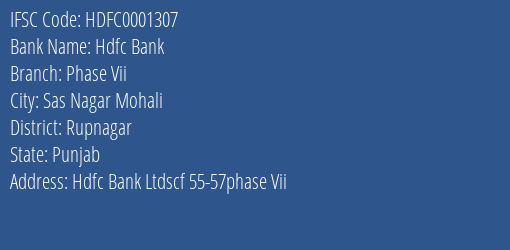 IFSC Code: HDFC0001307
Bank Name: Hdfc Bank
Branch: Phase Vii
City: Sas Nagar Mohali
District: Rupnagar
State: Punjab
Address: Hdfc Bank Ltdscf 55-57phase Vii